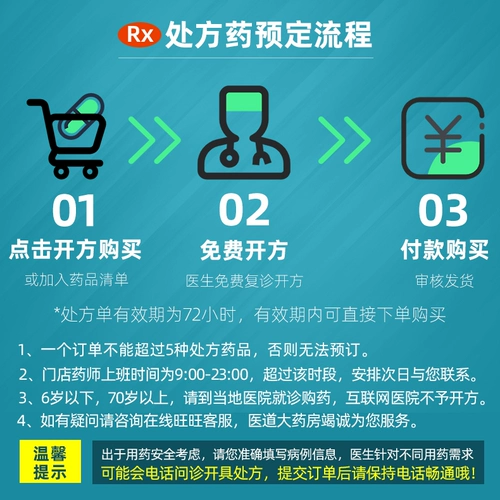 Rx 处方药预定流程

01
点击开方购买
或加入药品清单

02
免费开方
医生免费复诊开方

03
付款购买
审核发货

*处方单有效期为72小时，有效期内可直接下单购买

1、一个订单不能超过5种处方药品，否则无法预订。
2、门店药师上班时间为9:00-23:00，超过该时段，安排次日与您联系。
3、6岁以下，70岁以上，请到当地医院就诊购药，互联网医院不予开方。
4、如有疑问请咨询在线旺旺客服，医道大药房竭诚为您服务。

温馨提示

出于用药安全考虑，请您准确填写病例信息，医生针对不同用药需求可能会电话问诊开具处方，提交订单后请保持电话畅通哦！